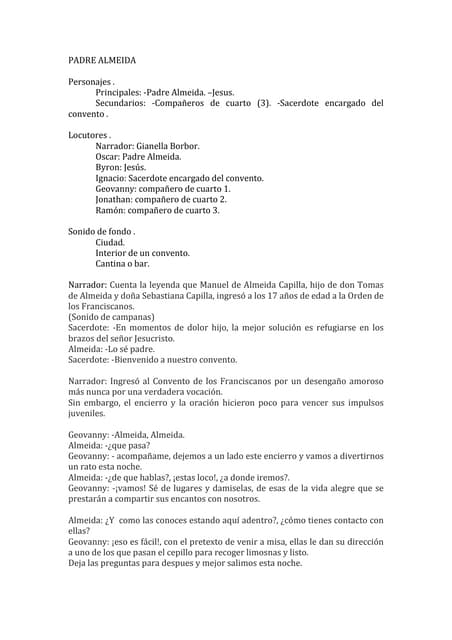 PADRE ALMEIDA

Personajes .
Principales: -Padre Almeida. –Jesus.
Secundarios: -Compañeros de cuarto (3). -Sacerdote encargado del convento .

Locutores .
Narrador: Gianella Borbor.
Oscar: Padre Almeida.
Byron: Jesús.
Ignacio: Sacerdote encargado del convento.
Geovanny: compañero de cuarto 1.
Jonathan: compañero de cuarto 2.
Ramón: compañero de cuarto 3.

Sonido de fondo .
Ciudad.
Interior de un convento.
Cantina o bar.

Narrador: Cuenta la leyenda que Manuel de Almeida Capilla, hijo de don Tomas de Almeida y doña Sebastiana Capilla, ingresó a los 17 años de edad a la Orden de los Franciscanos.
(Sonido de campanas)
Sacerdote: -En momentos de dolor hijo, la mejor solución es refugiarse en los brazos del señor Jesucristo.
Almeida: -Lo sé padre.
Sacerdote: -Bienvenido a nuestro convento.

Narrador: Ingresó al Convento de los Franciscanos por un desengaño amoroso más nunca por una verdadera vocación.
Sin embargo, el encierro y la oración hicieron poco para vencer sus impulsos juveniles.

Geovanny: -Almeida, Almeida.
Almeida: -¿que pasa?
Geovanny: - acompañame, dejemos a un lado este encierro y vamos a divertirnos un rato esta noche.
Almeida: -¿de que hablas?, ¡estas loco!, ¿a donde iremos?.
Geovanny: -¡vamos! Sé de lugares y damiselas, de esas de la vida alegre que se prestarán a compartir sus encantos con nosotros.

Almeida: ¿Y como las conoces estando aquí adentro?, ¿cómo tienes contacto con ellas?
Geovanny: ¡eso es fácil!, con el pretexto de venir a misa, ellas le dan su dirección a uno de los que pasan el cepillo para recoger limosnas y listo.
Deja las preguntas para despues y mejor salimos esta noche.